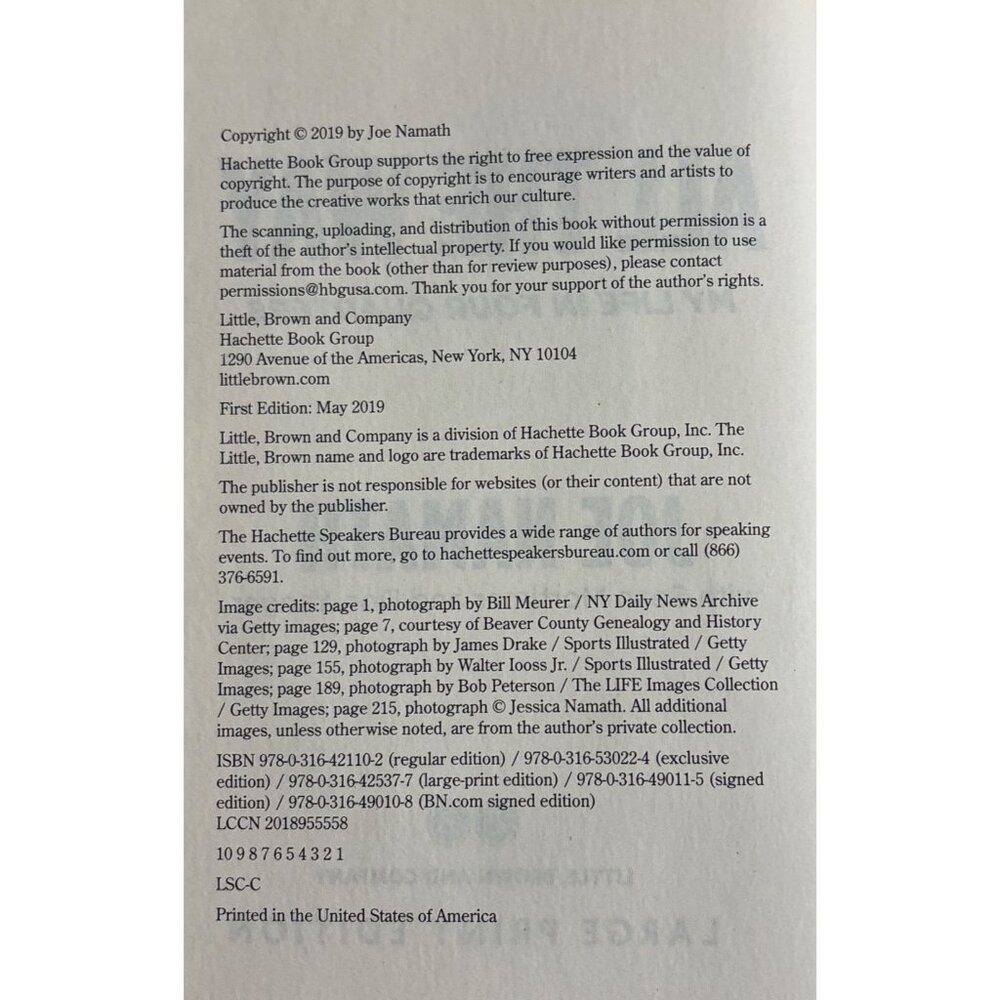 Copyright © 2019 by Joe Namath

Hachette Book Group supports the right to free expression and the value of copyright. The purpose of copyright is to encourage writers and artists to produce the creative works that enrich our culture.

The scanning, uploading, and distribution of this book without permission is a theft of the author's intellectual property. If you would like permission to use material from the book (other than for review purposes), please contact permissions@hbgusa.com. Thank you for your support of the author's rights.

Little, Brown and Company
Hachette Book Group
1290 Avenue of the Americas, New York, NY 10104
littlebrown.com

First Edition: May 2019

Little, Brown and Company is a division of Hachette Book Group, Inc. The Little, Brown name and logo are trademarks of Hachette Book Group, Inc.

The publisher is not responsible for websites (or their content) that are not owned by the publisher.

The Hachette Speakers Bureau provides a wide range of authors for speaking events. To find out more, go to hachettespeakersbureau.com or call (866) 376-6591.

Image credits: page 1, photograph by Bill Meurer / NY Daily News Archive via Getty images; page 7, courtesy of Beaver County Genealogy and History Center; page 129, photograph by James Drake / Sports Illustrated / Getty Images; page 155, photograph by Walter Iooss Jr. / Sports Illustrated / Getty Images; page 189, photograph by Bob Peterson / The LIFE Images Collection / Getty Images; page 215, photograph © Jessica Namath. All additional images, unless otherwise noted, are from the author's private collection.

ISBN 978-0-316-42110-2 (regular edition) / 978-0-316-53022-4 (exclusive edition) / 978-0-316-42537-7 (large-print edition) / 978-0-316-49011-5 (signed edition) / 978-0-316-49010-8 (BN.com signed edition)
LCCN 2018955558

10 9 8 7 6 5 4 3 2 1

LSC-C

Printed in the United States of America